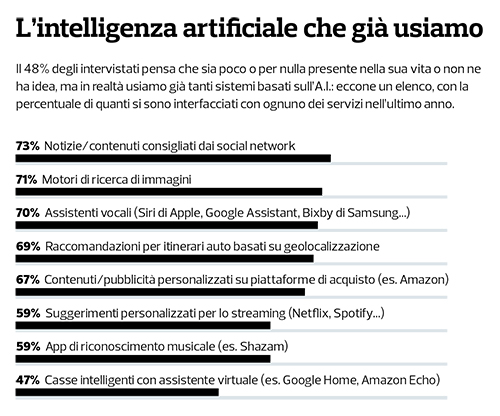 L'intelligenza artificiale che già usiamo

Il 48% degli intervistati pensa che sia poco o per nulla presente nella sua vita o non ne ha idea, ma in realtà usiamo già tanti sistemi basati sull'A.I.: eccone un elenco, con la percentuale di quanti si sono interfacciati con ognuno dei servizi nell'ultimo anno.

73% Notizie/contenuti consigliati dai social network

71% Motori di ricerca di immagini

70% Assistenti vocali (Siri di Apple, Google Assistant, Bixby di Samsung...)

69% Raccomandazioni per itinerari auto basati su geolocalizzazione

67% Contenuti/pubblicità personalizzati su piattaforme di acquisto (es. Amazon)

59% Suggerimenti personalizzati per lo streaming (Netflix, Spotify...)

59% App di riconoscimento musicale (es. Shazam)

47% Casse intelligenti con assistente virtuale (es. Google Home, Amazon Echo)